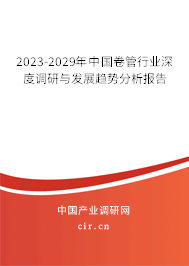 2023-2029年中国卷管行业深度调研与发展趋势分析报告

中国产业调研网
cir.cn